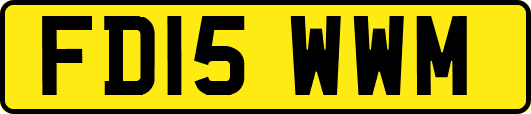 FD15 WWM